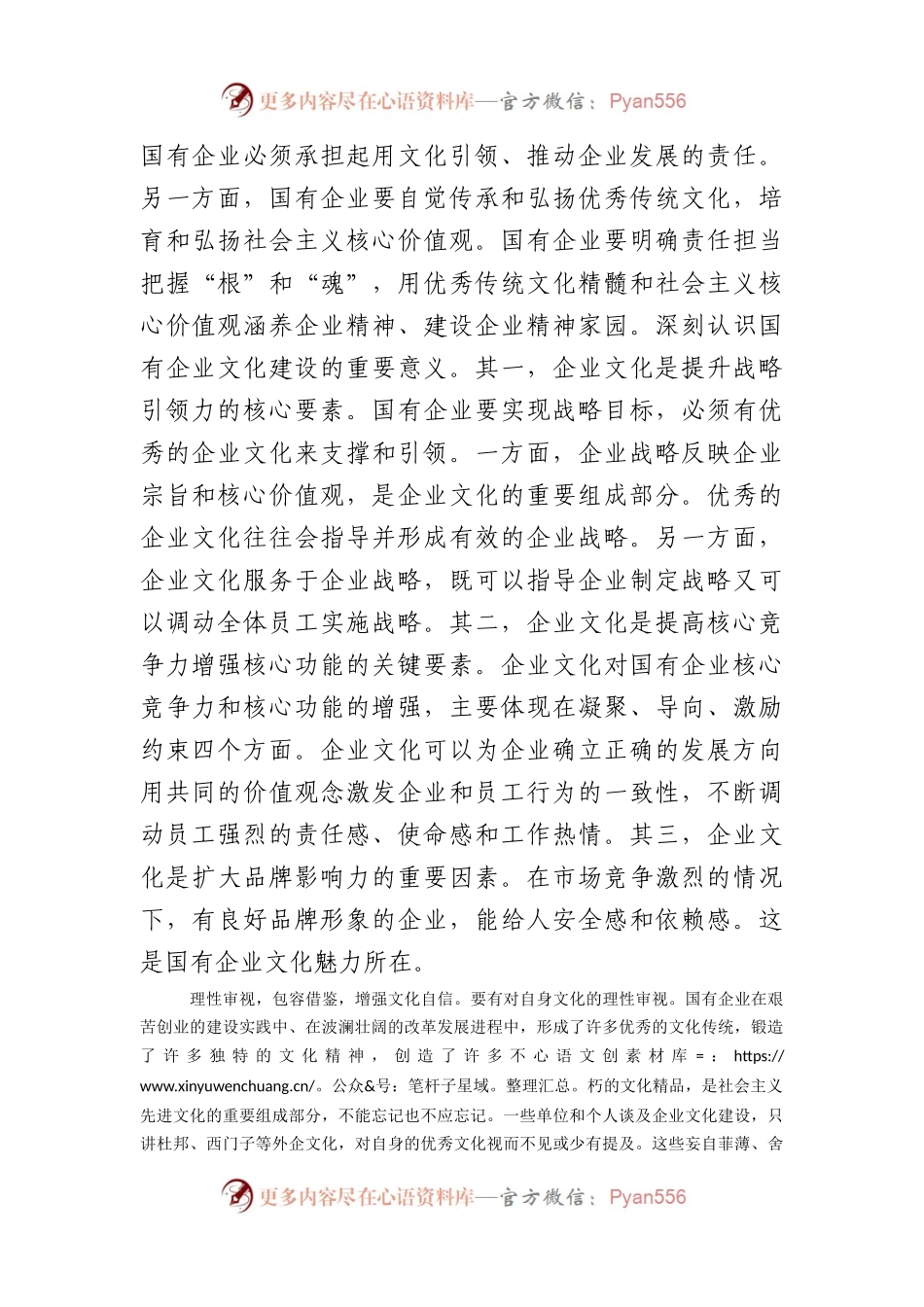 更多内容尽在心语资料库—官方微信：Pyan556

国有企业必须承担起用文化引领、推动企业发展的责任。另一方面，国有企业要自觉传承和弘扬优秀传统文化，培育和弘扬社会主义核心价值观。国有企业要明确责任担当把握“根”和“魂”，用优秀传统文化精髓和社会主义核心价值观涵养企业精神、建设企业精神家园。深刻认识国有企业文化建设的重要意义。其一，企业文化是提升战略引领力的核心要素。国有企业要实现战略目标，必须有优秀的企业文化来支撑和引领。一方面，企业战略反映企业宗旨和核心价值观，是企业文化的重要组成部分。优秀的企业文化往往会指导并形成有效的企业战略。另一方面，企业文化服务于企业战略，既可以指导企业制定战略又可以调动全体员工实施战略。其二，企业文化是提高核心竞争力增强核心功能的关键要素。企业文化对国有企业核心竞争力和核心功能的增强，主要体现在凝聚、导向、激励约束四个方面。企业文化可以为企业确立正确的发展方向用共同的价值观念激发企业和员工行为的一致性，不断调动员工强烈的责任感、使命感和工作热情。其三，企业文化是扩大品牌影响力的重要因素。在市场竞争激烈的情况下，有良好品牌形象的企业，能给人安全感和依赖感。这是国有企业文化魅力所在。

理性审视，包容借鉴，增强文化自信。要有对自身文化的理性审视。国有企业在艰苦创业的建设实践中、在波澜壮阔的改革发展进程中，形成了许多优秀的文化传统，锻造了许多独特的文化精神，创造了许多不心语文创素材库=：https://www.xinyuwenchuang.cn/。公众&号：笔杆子星域。整理汇总。朽的文化精品，是社会主义先进文化的重要组成部分，不能忘记也不应忘记。一些单位和个人谈及企业文化建设，只讲杜邦、西门子等外企文化，对自身的优秀文化视而不见或少有提及。这些妄自菲薄、舍

更多内容尽在心语资料库—官方微信：Pyan556